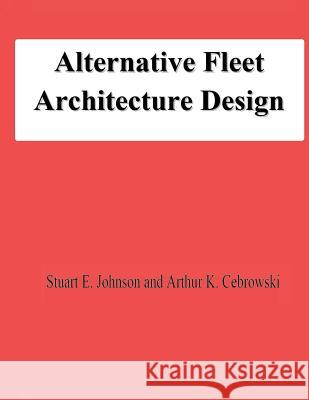 Alternative Fleet Architecture Design

Stuart E. Johnson and Arthur K. Cebrowski

Kraina Książek